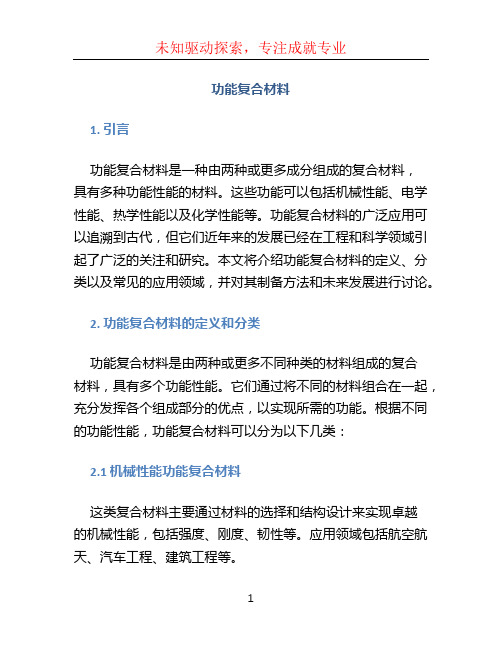 未知驱动探索，专注成就专业

功能复合材料

1. 引言

功能复合材料是一种由两种或更多成分组成的复合材料，具有多种功能性能的材料。这些功能可以包括机械性能、电学性能、热学性能以及化学性能等。功能复合材料的广泛应用可以追溯到古代，但它们近年来的发展已经在工程和科学领域引起了广泛的关注和研究。本文将介绍功能复合材料的定义、分类以及常见的应用领域，并对其制备方法和未来发展进行讨论。

2. 功能复合材料的定义和分类

功能复合材料是由两种或更多不同种类的材料组成的复合材料，具有多个功能性能。它们通过将不同的材料组合在一起，充分发挥各个组成部分的优点，以实现所需的功能。根据不同的功能性能，功能复合材料可以分为以下几类：

2.1 机械性能功能复合材料

这类复合材料主要通过材料的选择和结构设计来实现卓越的机械性能，包括强度、刚度、韧性等。应用领域包括航空航天、汽车工程、建筑工程等。

1